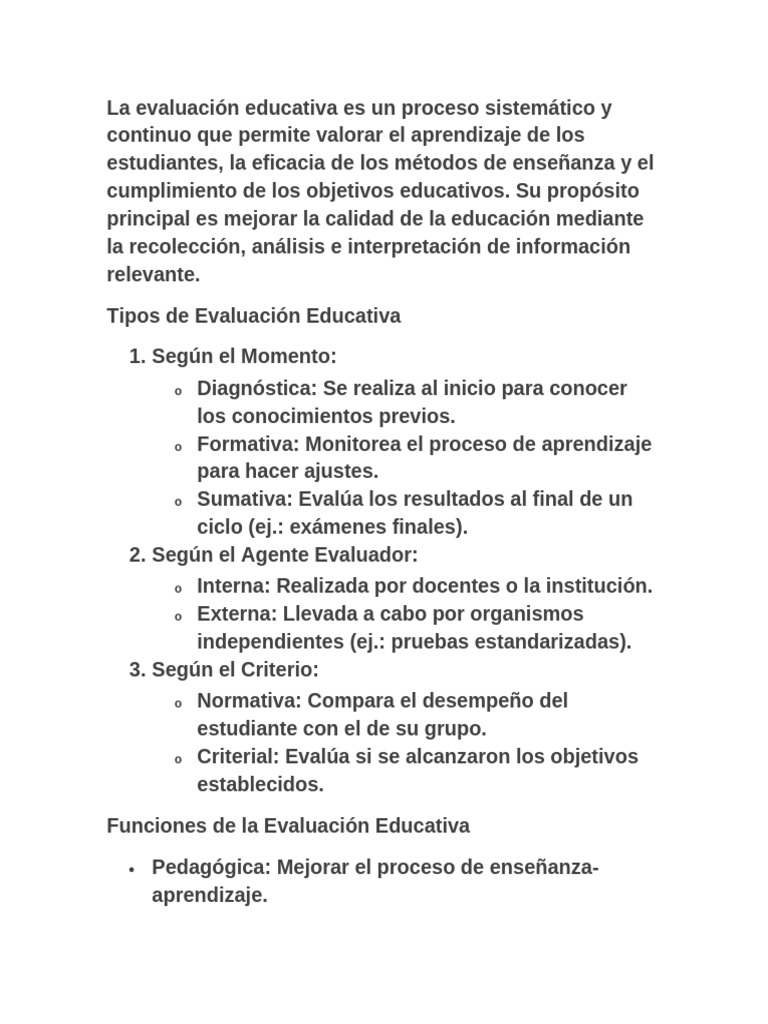 La evaluación educativa es un proceso sistemático y continuo que permite valorar el aprendizaje de los estudiantes, la eficacia de los métodos de enseñanza y el cumplimiento de los objetivos educativos. Su propósito principal es mejorar la calidad de la educación mediante la recolección, análisis e interpretación de información relevante.

Tipos de Evaluación Educativa

1. Según el Momento:
o Diagnóstica: Se realiza al inicio para conocer los conocimientos previos.
o Formativa: Monitorea el proceso de aprendizaje para hacer ajustes.
o Sumativa: Evalúa los resultados al final de un ciclo (ej.: exámenes finales).
2. Según el Agente Evaluador:
o Interna: Realizada por docentes o la institución.
o Externa: Llevada a cabo por organismos independientes (ej.: pruebas estandarizadas).
3. Según el Criterio:
o Normativa: Compara el desempeño del estudiante con el de su grupo.
o Criterial: Evalúa si se alcanzaron los objetivos establecidos.

Funciones de la Evaluación Educativa

• Pedagógica: Mejorar el proceso de enseñanza-aprendizaje.